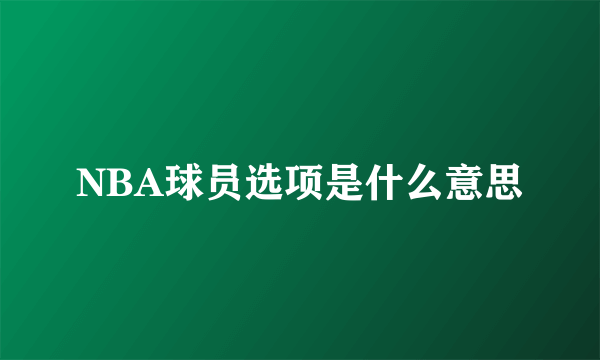 NBA球员选项是什么意思